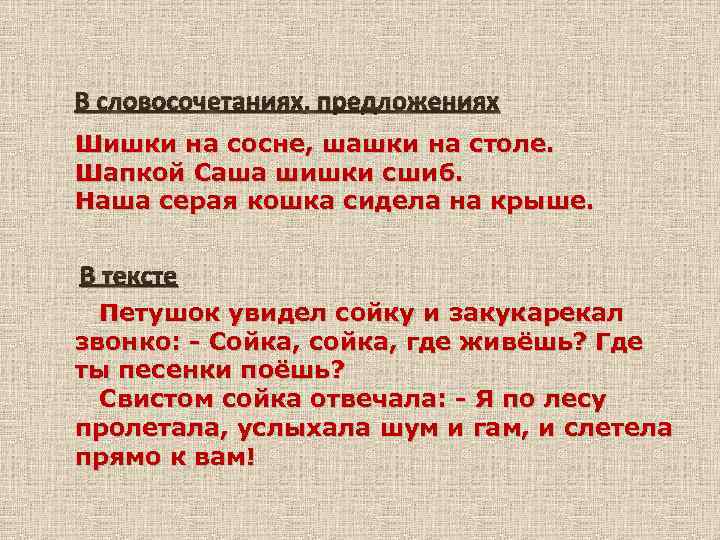 В словосочетаниях, предложениях

Шишки на сосне, шашки на столе.
Шапкой Саша шишки сшиб.
Наша серая кошка сидела на крыше.

В тексте

Петушок увидел сойку и закукарекал звонко: - Сойка, сойка, где живёшь? Где ты песенки поёшь?
Свистом сойка отвечала: - Я по лесу пролетала, услыхала шум и гам, и слетела прямо к вам!